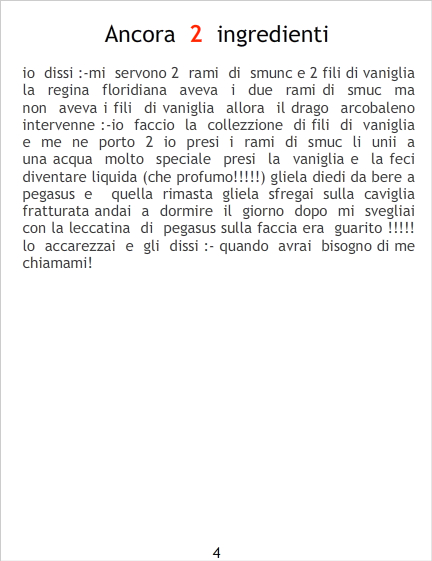 Ancora 2 ingredienti

io dissi :-mi servono 2 rami di smunc e 2 fili di vaniglia la regina floridiana aveva i due rami di smuc ma non aveva i fili di vaniglia allora il drago arcobaleno intervenne :-io faccio la collezzione di fili di vaniglia e me ne porto 2 io presi i rami di smuc li unii a una acqua molto speciale presi la vaniglia e la feci diventare liquida (che profumo!!!!!) gliela diedi da bere a pegasus e quella rimasta gliela sfregai sulla caviglia fratturata andai a dormire il giorno dopo mi svegliai con la leccatina di pegasus sulla faccia era guarito !!!!! lo accarezzai e gli dissi :- quando avrai bisogno di me chiamami!

4